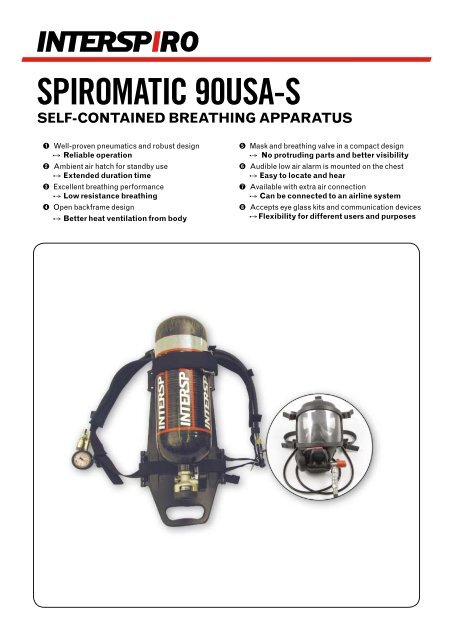 INTERSPIRO

SPIROMATIC 90USA-S
SELF-CONTAINED BREATHING APPARATUS

❶ Well-proven pneumatics and robust design
→ Reliable operation
❷ Ambient air hatch for standby use
→ Extended duration time
❸ Excellent breathing performance
→ Low resistance breathing
❹ Open backframe design
→ Better heat ventilation from body

❺ Mask and breathing valve in a compact design
→ No protruding parts and better visibility
❻ Audible low air alarm is mounted on the chest
→ Easy to locate and hear
❼ Available with extra air connection
→ Can be connected to an airline system
❽ Accepts eye glass kits and communication devices
→ Flexibility for different users and purposes

INTERSP
INTERSP
INTERSP